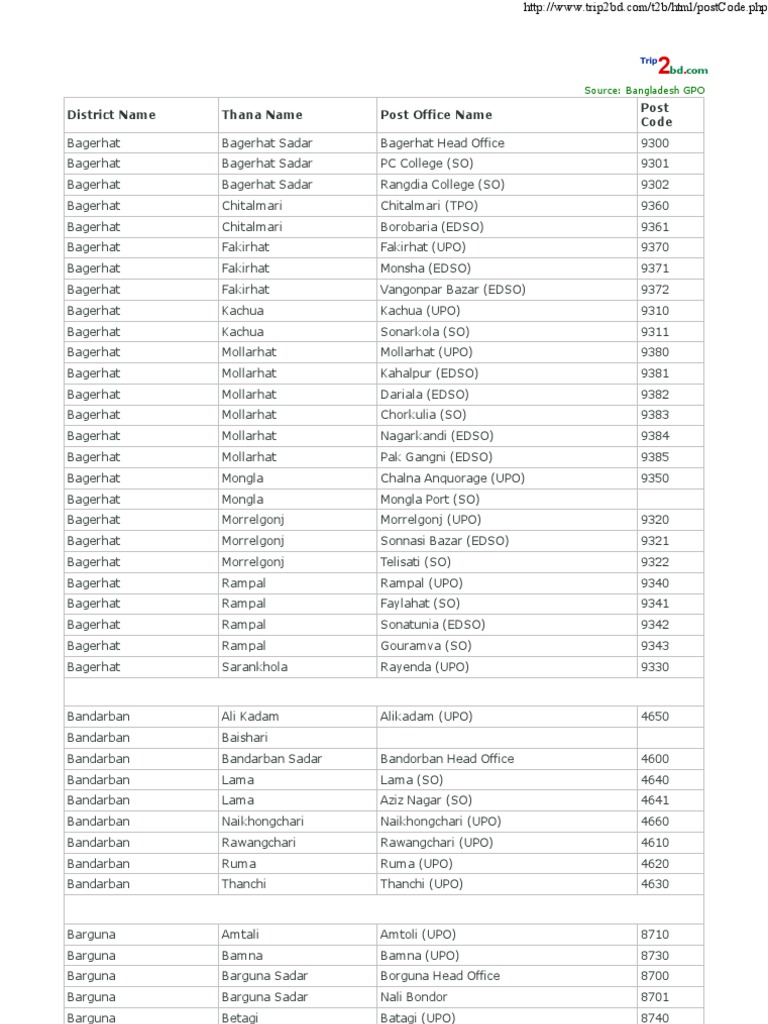 http://www.trip2bd.com/t2b/html/postCode.php

Trip2bd.com

Source: Bangladesh GPO

| District Name | Thana Name | Post Office Name | Post Code |
|---|---|---|---|
| Bagerhat | Bagerhat Sadar | Bagerhat Head Office | 9300 |
| Bagerhat | Bagerhat Sadar | PC College (SO) | 9301 |
| Bagerhat | Bagerhat Sadar | Rangdia College (SO) | 9302 |
| Bagerhat | Chitalmari | Chitalmari (TPO) | 9360 |
| Bagerhat | Chitalmari | Borobaria (EDSO) | 9361 |
| Bagerhat | Fakirhat | Fakirhat (UPO) | 9370 |
| Bagerhat | Fakirhat | Monsha (EDSO) | 9371 |
| Bagerhat | Fakirhat | Vangonpar Bazar (EDSO) | 9372 |
| Bagerhat | Kachua | Kachua (UPO) | 9310 |
| Bagerhat | Kachua | Sonarkola (SO) | 9311 |
| Bagerhat | Mollarhat | Mollarhat (UPO) | 9380 |
| Bagerhat | Mollarhat | Kahalpur (EDSO) | 9381 |
| Bagerhat | Mollarhat | Dariala (EDSO) | 9382 |
| Bagerhat | Mollarhat | Chorkulia (SO) | 9383 |
| Bagerhat | Mollarhat | Nagarkandi (EDSO) | 9384 |
| Bagerhat | Mollarhat | Pak Gangni (EDSO) | 9385 |
| Bagerhat | Mongla | Chalna Anquorage (UPO) | 9350 |
| Bagerhat | Mongla | Mongla Port (SO) | |
| Bagerhat | Morrelgonj | Morrelgonj (UPO) | 9320 |
| Bagerhat | Morrelgonj | Sonnasi Bazar (EDSO) | 9321 |
| Bagerhat | Morrelgonj | Telisati (SO) | 9322 |
| Bagerhat | Rampal | Rampal (UPO) | 9340 |
| Bagerhat | Rampal | Faylahat (SO) | 9341 |
| Bagerhat | Rampal | Sonatunia (EDSO) | 9342 |
| Bagerhat | Rampal | Gouramva (SO) | 9343 |
| Bagerhat | Sarankhola | Rayenda (UPO) | 9330 |
| | | | |
| Bandarban | Ali Kadam | Alikadam (UPO) | 4650 |
| Bandarban | Baishari | | |
| Bandarban | Bandarban Sadar | Bandorban Head Office | 4600 |
| Bandarban | Lama | Lama (SO) | 4640 |
| Bandarban | Lama | Aziz Nagar (SO) | 4641 |
| Bandarban | Naikhongchari | Naikhongchari (UPO) | 4660 |
| Bandarban | Rawangchari | Rawangchari (UPO) | 4610 |
| Bandarban | Ruma | Ruma (UPO) | 4620 |
| Bandarban | Thanchi | Thanchi (UPO) | 4630 |
| | | | |
| Barguna | Amtali | Amtoli (UPO) | 8710 |
| Barguna | Bamna | Bamna (UPO) | 8730 |
| Barguna | Barguna Sadar | Borguna Head Office | 8700 |
| Barguna | Barguna Sadar | Nali Bondor | 8701 |
| Barguna | Betagi | Batagi (UPO) | 8740 |